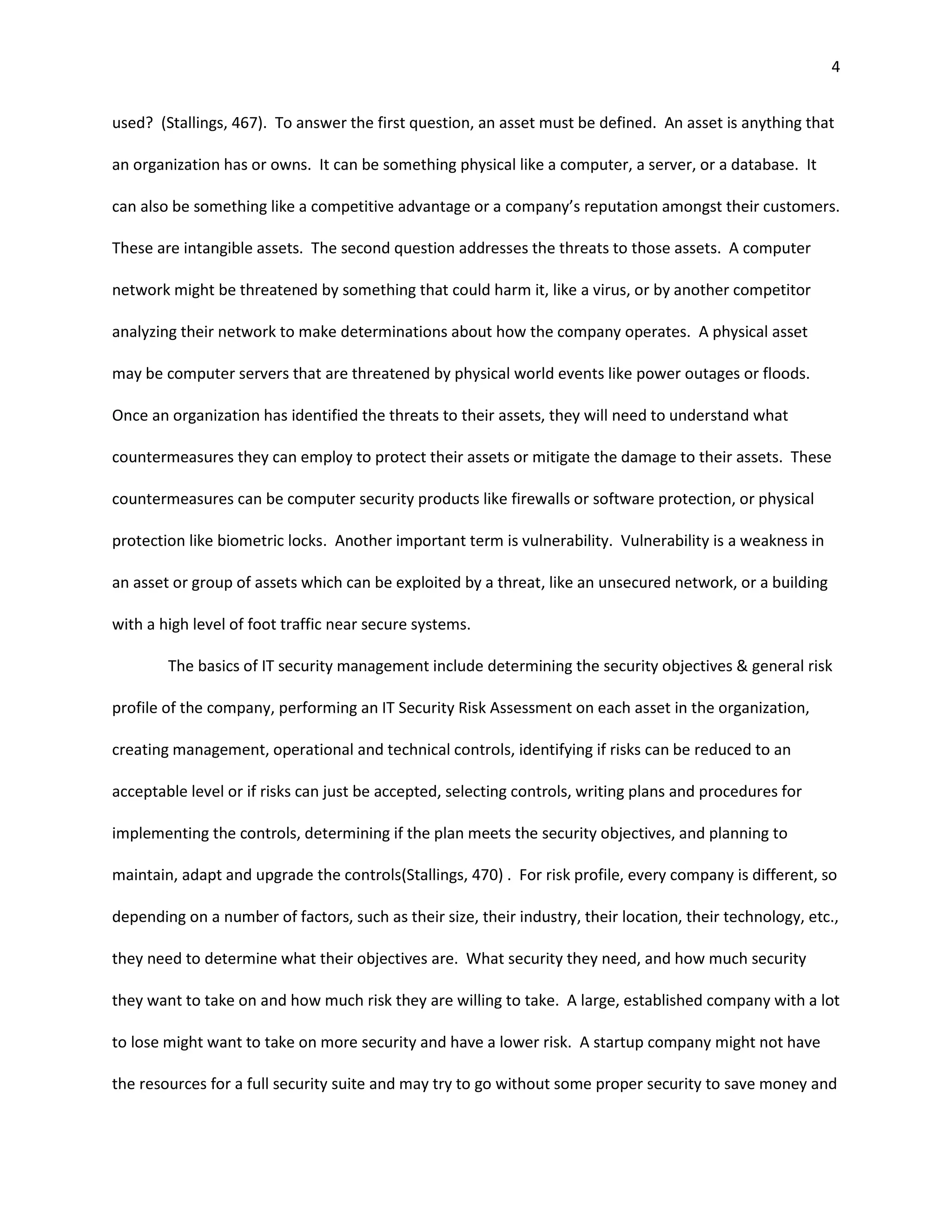 4

used? (Stallings, 467). To answer the first question, an asset must be defined. An asset is anything that an organization has or owns. It can be something physical like a computer, a server, or a database. It can also be something like a competitive advantage or a company's reputation amongst their customers. These are intangible assets. The second question addresses the threats to those assets. A computer network might be threatened by something that could harm it, like a virus, or by another competitor analyzing their network to make determinations about how the company operates. A physical asset may be computer servers that are threatened by physical world events like power outages or floods. Once an organization has identified the threats to their assets, they will need to understand what countermeasures they can employ to protect their assets or mitigate the damage to their assets. These countermeasures can be computer security products like firewalls or software protection, or physical protection like biometric locks. Another important term is vulnerability. Vulnerability is a weakness in an asset or group of assets which can be exploited by a threat, like an unsecured network, or a building with a high level of foot traffic near secure systems.

The basics of IT security management include determining the security objectives & general risk profile of the company, performing an IT Security Risk Assessment on each asset in the organization, creating management, operational and technical controls, identifying if risks can be reduced to an acceptable level or if risks can just be accepted, selecting controls, writing plans and procedures for implementing the controls, determining if the plan meets the security objectives, and planning to maintain, adapt and upgrade the controls(Stallings, 470) . For risk profile, every company is different, so depending on a number of factors, such as their size, their industry, their location, their technology, etc., they need to determine what their objectives are. What security they need, and how much security they want to take on and how much risk they are willing to take. A large, established company with a lot to lose might want to take on more security and have a lower risk. A startup company might not have the resources for a full security suite and may try to go without some proper security to save money and